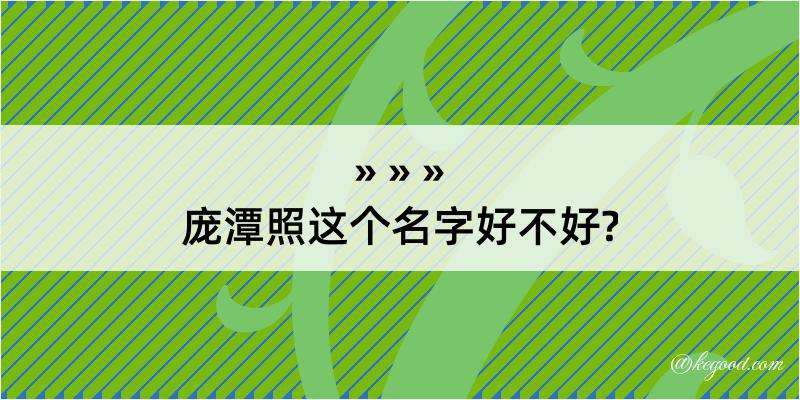 » » »
庞潭照这个名字好不好?

@kegood.com